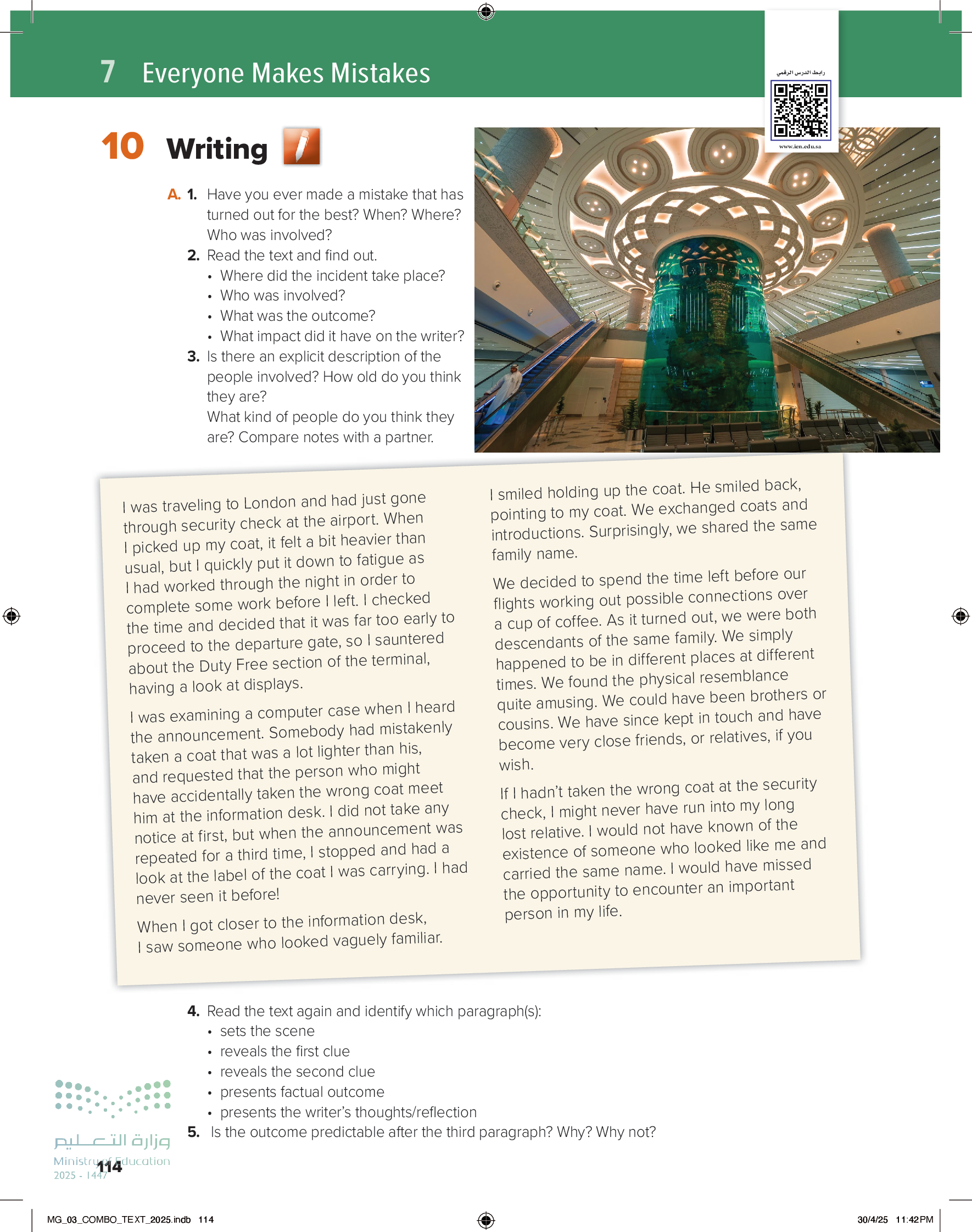 7 Everyone Makes Mistakes

رابط الدرس الرقمي

www.ien.edu.sa

10 Writing

A. 1. Have you ever made a mistake that has turned out for the best? When? Where? Who was involved?
2. Read the text and find out.
• Where did the incident take place?
• Who was involved?
• What was the outcome?
• What impact did it have on the writer?
3. Is there an explicit description of the people involved? How old do you think they are?
What kind of people do you think they are? Compare notes with a partner.

I was traveling to London and had just gone through security check at the airport. When I picked up my coat, it felt a bit heavier than usual, but I quickly put it down to fatigue as I had worked through the night in order to complete some work before I left. I checked the time and decided that it was far too early to proceed to the departure gate, so I sauntered about the Duty Free section of the terminal, having a look at displays.

I was examining a computer case when I heard the announcement. Somebody had mistakenly taken a coat that was a lot lighter than his, and requested that the person who might have accidentally taken the wrong coat meet him at the information desk. I did not take any notice at first, but when the announcement was repeated for a third time, I stopped and had a look at the label of the coat I was carrying. I had never seen it before!

When I got closer to the information desk, I saw someone who looked vaguely familiar.

I smiled holding up the coat. He smiled back, pointing to my coat. We exchanged coats and introductions. Surprisingly, we shared the same family name.

We decided to spend the time left before our flights working out possible connections over a cup of coffee. As it turned out, we were both descendants of the same family. We simply happened to be in different places at different times. We found the physical resemblance quite amusing. We could have been brothers or cousins. We have since kept in touch and have become very close friends, or relatives, if you wish.

If I hadn't taken the wrong coat at the security check, I might never have run into my long lost relative. I would not have known of the existence of someone who looked like me and carried the same name. I would have missed the opportunity to encounter an important person in my life.

4. Read the text again and identify which paragraph(s):
• sets the scene
• reveals the first clue
• reveals the second clue
• presents factual outcome
• presents the writer's thoughts/reflection
5. Is the outcome predictable after the third paragraph? Why? Why not?

وزارة التعليم
Ministry of Education
2025 - 1447
114

MG_03_COMBO_TEXT_2025.indb 114 30/4/25 11:42 PM